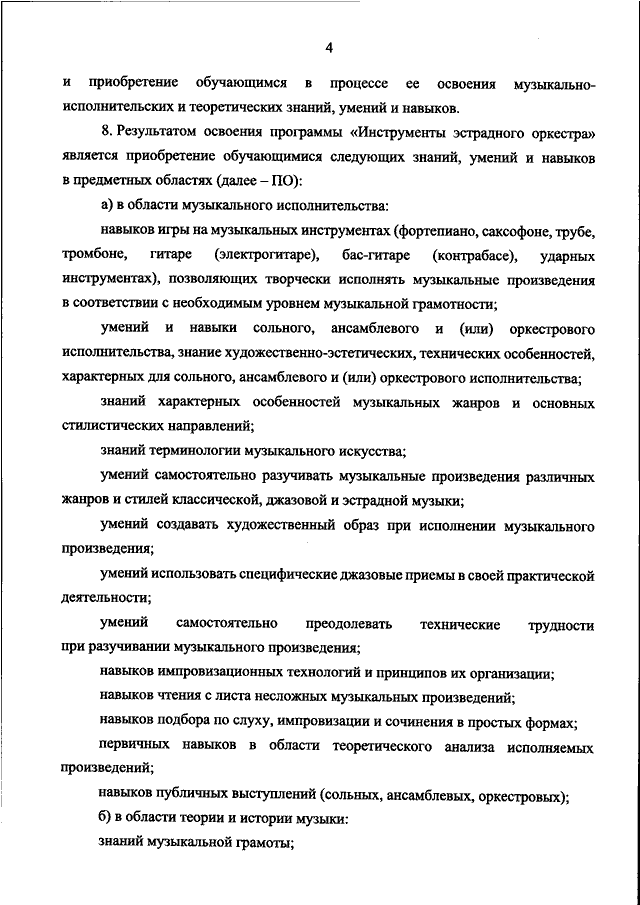 4

и приобретение обучающимся в процессе ее освоения музыкально-исполнительских и теоретических знаний, умений и навыков.

8. Результатом освоения программы «Инструменты эстрадного оркестра» является приобретение обучающимися следующих знаний, умений и навыков в предметных областях (далее – ПО):

а) в области музыкального исполнительства:

навыков игры на музыкальных инструментах (фортепиано, саксофоне, трубе, тромбоне, гитаре (электрогитаре), бас-гитаре (контрабасе), ударных инструментах), позволяющих творчески исполнять музыкальные произведения в соответствии с необходимым уровнем музыкальной грамотности;

умений и навыки сольного, ансамблевого и (или) оркестрового исполнительства, знание художественно-эстетических, технических особенностей, характерных для сольного, ансамблевого и (или) оркестрового исполнительства;

знаний характерных особенностей музыкальных жанров и основных стилистических направлений;

знаний терминологии музыкального искусства;

умений самостоятельно разучивать музыкальные произведения различных жанров и стилей классической, джазовой и эстрадной музыки;

умений создавать художественный образ при исполнении музыкального произведения;

умений использовать специфические джазовые приемы в своей практической деятельности;

умений самостоятельно преодолевать технические трудности при разучивании музыкального произведения;

навыков импровизационных технологий и принципов их организации;

навыков чтения с листа несложных музыкальных произведений;

навыков подбора по слуху, импровизации и сочинения в простых формах;

первичных навыков в области теоретического анализа исполняемых произведений;

навыков публичных выступлений (сольных, ансамблевых, оркестровых);

б) в области теории и истории музыки:

знаний музыкальной грамоты;